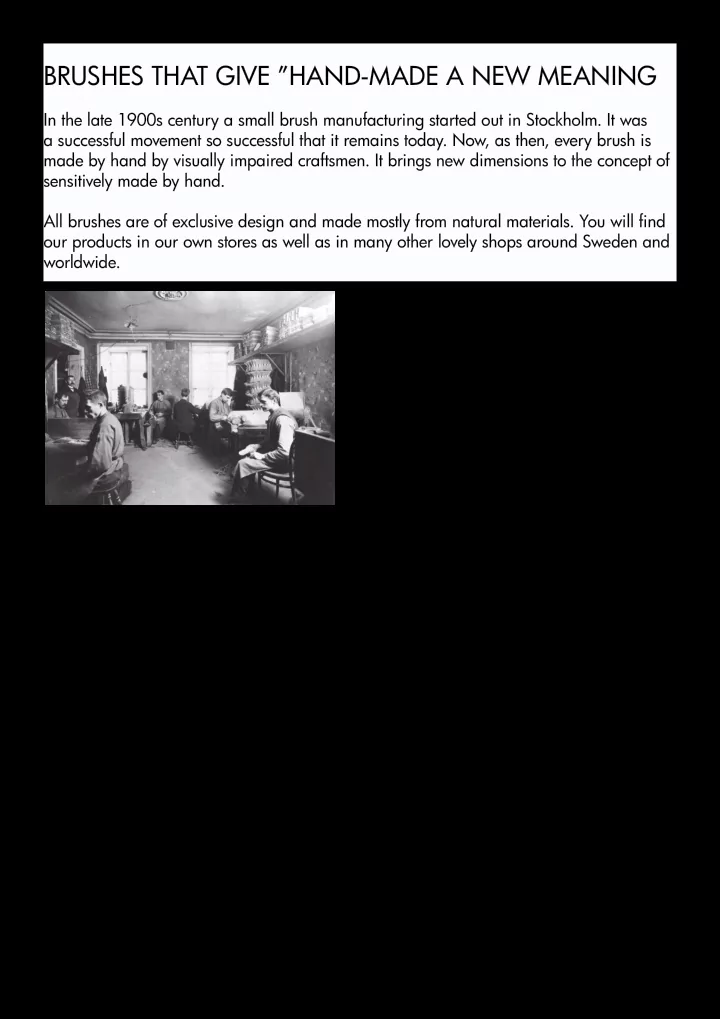 BRUSHES THAT GIVE ”HAND-MADE A NEW MEANING

In the late 1900s century a small brush manufacturing started out in Stockholm. It was a successful movement so successful that it remains today. Now, as then, every brush is made by hand by visually impaired craftsmen. It brings new dimensions to the concept of sensitively made by hand.

All brushes are of exclusive design and made mostly from natural materials. You will find our products in our own stores as well as in many other lovely shops around Sweden and worldwide.